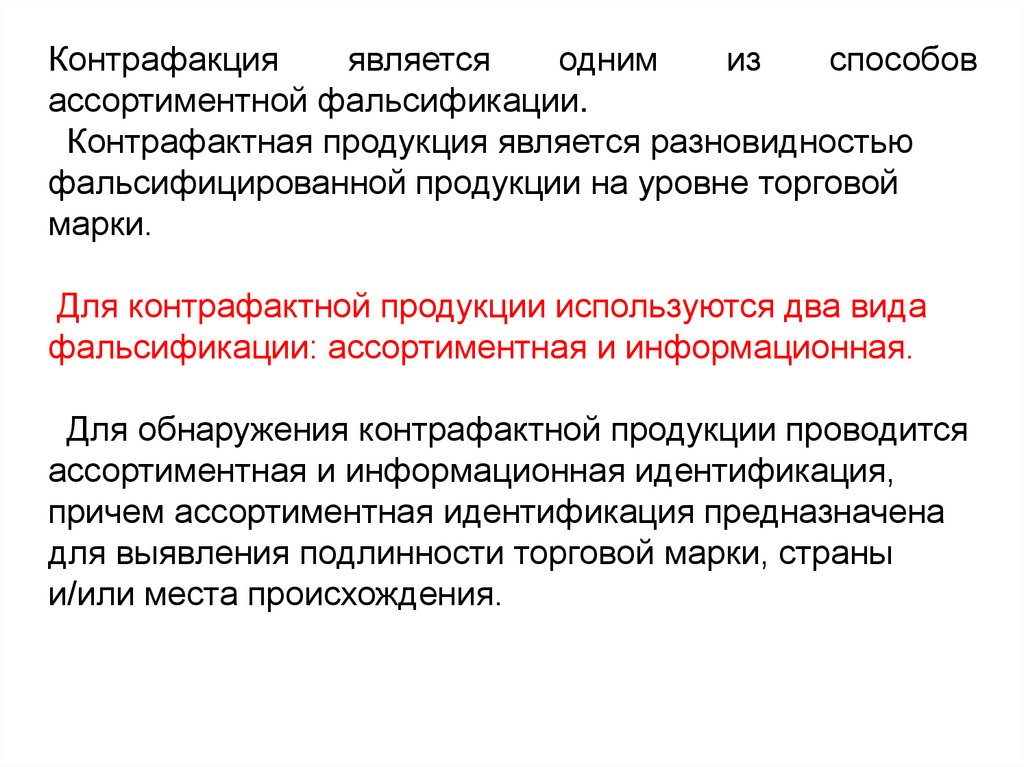 Контрафакция является одним из способов ассортиментной фальсификации.

Контрафактная продукция является разновидностью фальсифицированной продукции на уровне торговой марки.

Для контрафактной продукции используются два вида фальсификации: ассортиментная и информационная.

Для обнаружения контрафактной продукции проводится ассортиментная и информационная идентификация, причем ассортиментная идентификация предназначена для выявления подлинности торговой марки, страны и/или места происхождения.